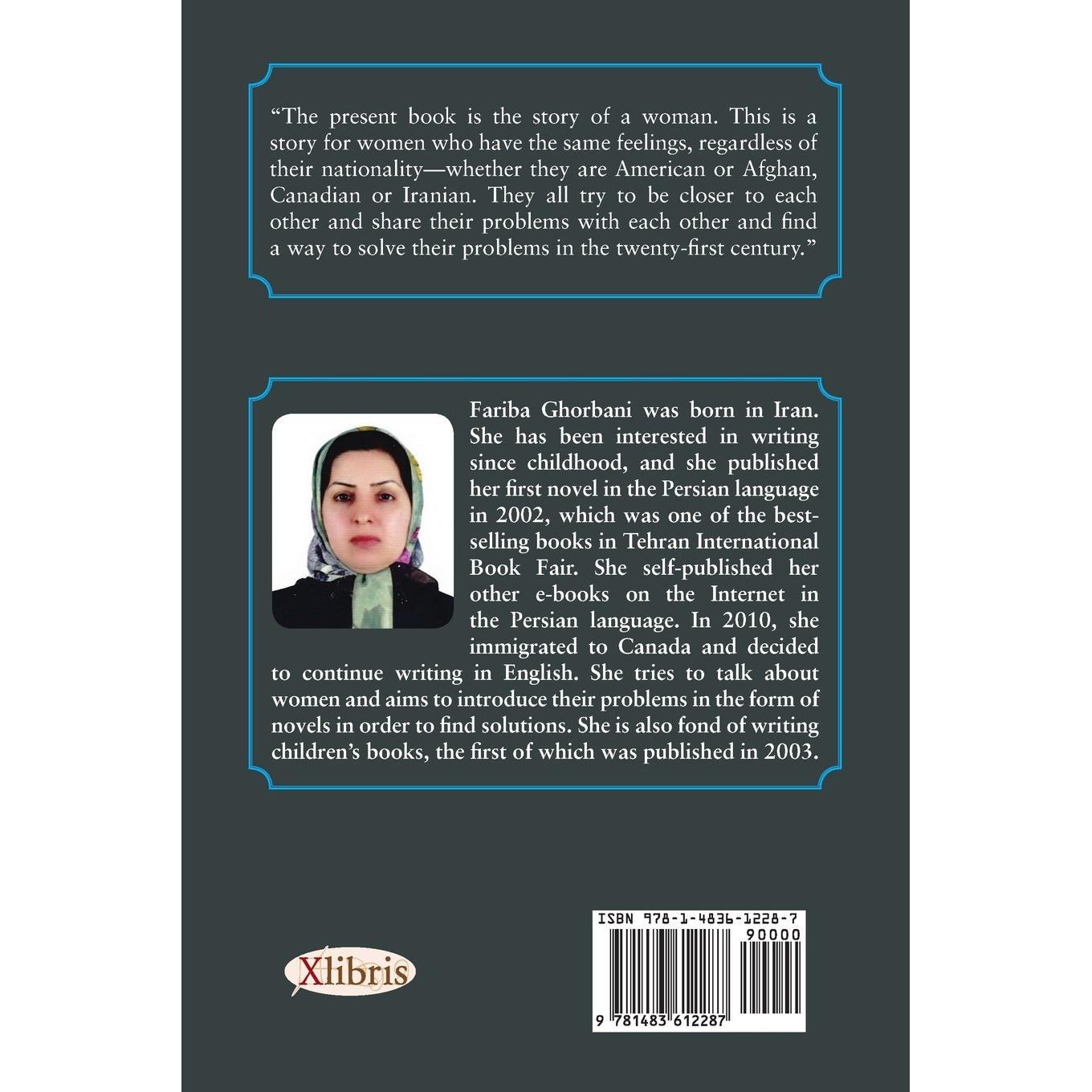 "The present book is the story of a woman. This is a story for women who have the same feelings, regardless of their nationality—whether they are American or Afghan, Canadian or Iranian. They all try to be closer to each other and share their problems with each other and find a way to solve their problems in the twenty-first century."

Fariba Ghorbani was born in Iran. She has been interested in writing since childhood, and she published her first novel in the Persian language in 2002, which was one of the best-selling books in Tehran International Book Fair. She self-published her other e-books on the Internet in the Persian language. In 2010, she immigrated to Canada and decided to continue writing in English. She tries to talk about women and aims to introduce their problems in the form of novels in order to find solutions. She is also fond of writing children's books, the first of which was published in 2003.

Xlibris

ISBN 978-1-4836-1228-7
90000
9 781483 612287